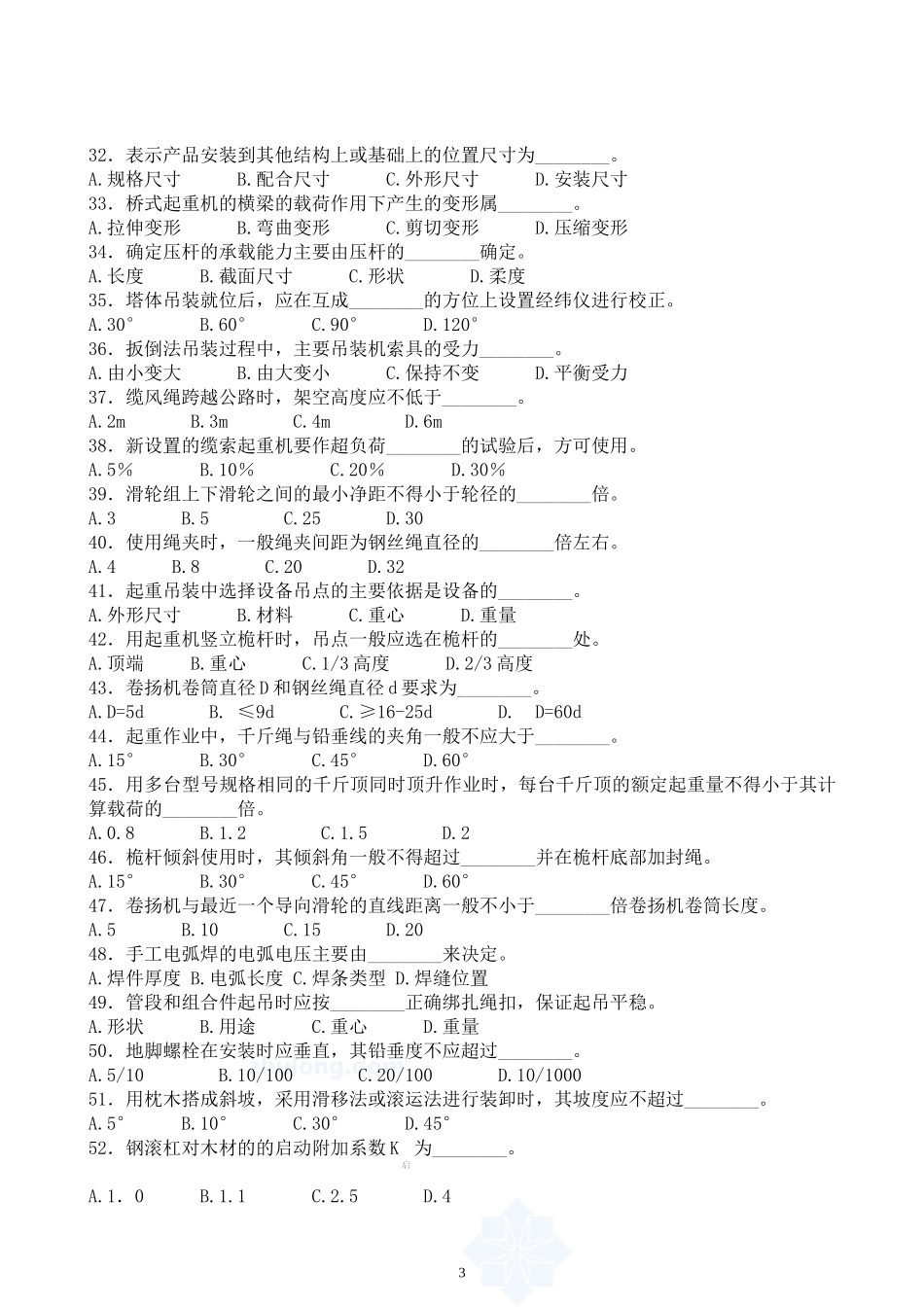 32．表示产品安装到其他结构上或基础上的位置尺寸为________。
A.规格尺寸　　B.配合尺寸　　C.外形尺寸　　D.安装尺寸
33．桥式起重机的横梁的载荷作用下产生的变形属________。
A.拉伸变形　　B.弯曲变形　　C.剪切变形　　D.压缩变形
34．确定压杆的承载能力主要由压杆的________确定。
A.长度　　B.截面尺寸　　C.形状　　D.柔度
35．塔体吊装就位后，应在互成________的方位上设置经纬仪进行校正。
A.30°　　B.60°　　C.90°　　D.120°
36．扳倒法吊装过程中，主要吊装机索具的受力________。
A.由小变大　　B.由大变小　　C.保持不变　　D.平衡受力
37．缆风绳跨越公路时，架空高度应不低于________。
A.2m　　B.3m　　C.4m　　D.6m
38．新设置的缆索起重机要作超负荷________的试验后，方可使用。
A.5%　　B.10%　　C.20%　　D.30%
39．滑轮组上下滑轮之间的最小净距不得小于轮径的________倍。
A.3　　B.5　　C.25　　D.30
40．使用绳夹时，一般绳夹间距为钢丝绳直径的________倍左右。
A.4　　B.8　　C.20　　D.32
41．起重吊装中选择设备吊点的主要依据是设备的________。
A.外形尺寸　　B.材料　　C.重心　　D.重量
42．用起重机竖立桅杆时，吊点一般应选在桅杆的________处。
A.顶端　　B.重心　　C.1/3 高度　　D.2/3 高度
43．卷扬机卷筒直径 D 和钢丝绳直径 d 要求为________。
A.D=5d　　B. ≤9d　　C.≥16-25d　　D. D=60d
44．起重作业中，千斤绳与铅垂线的夹角一般不应大于________。
A.15°　　B.30°　　C.45°　　D.60°
45．用多台型号规格相同的千斤顶同时顶升作业时，每台千斤顶的额定起重量不得小于其计算载荷的________倍。
A.0.8　　B.1.2　　C.1.5　　D.2
46．桅杆倾斜使用时，其倾斜角一般不得超过________并在桅杆底部加封绳。
A.15°　　B.30°　　C.45°　　D.60°
47．卷扬机与最近一个导向滑轮的直线距离一般不小于________倍卷扬机卷筒长度。
A.5　　B.10　　C.15　　D.20
48．手工电弧焊的电弧电压主要由________来决定。
A.焊件厚度 B.电弧长度 C.焊条类型 D.焊缝位置
49．管段和组合件起吊时应按________正确绑扎绳扣，保证起吊平稳。
A.形状　　B.用途　　C.重心　　D.重量
50．地脚螺栓在安装时应垂直，其铅垂度不应超过________。
A.5/10　　B.10/100　　C.20/100　　D.10/1000
51．用枕木搭成斜坡，采用滑移法或滚运法进行装卸时，其坡度应不超过________。
A.5°　　B.10°　　C.30°　　D.45°
52．钢滚杠对木材的的启动附加系数 K 启 为________。
A.1．0　　B.1.1　　C.2.5　　D.4

3